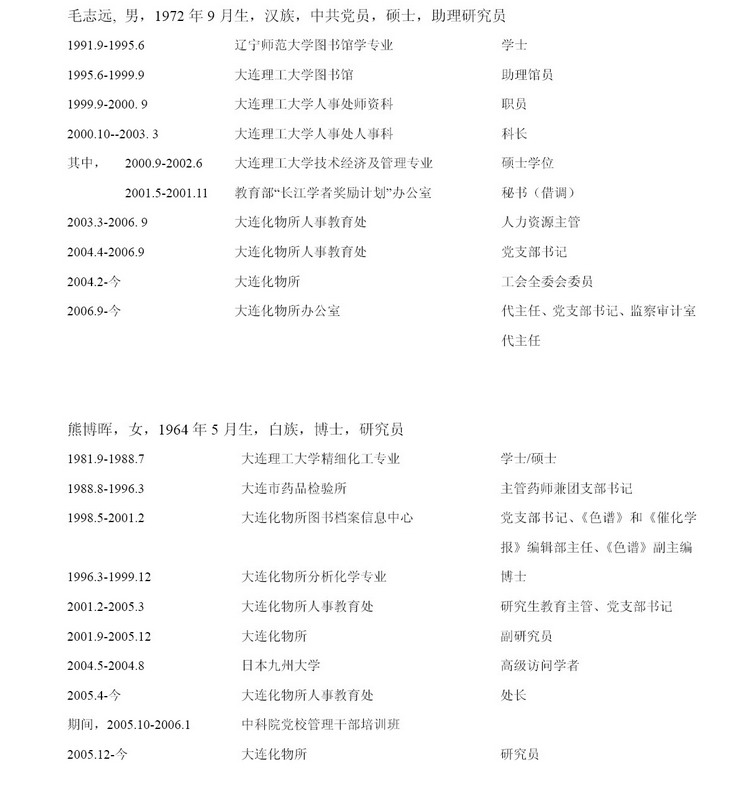 毛志远，男，1972 年 9 月生，汉族，中共党员，硕士，助理研究员

| | | |
|---|---|---|
| 1991.9-1995.6 | 辽宁师范大学图书馆学专业 | 学士 |
| 1995.6-1999.9 | 大连理工大学图书馆 | 助理馆员 |
| 1999.9-2000. 9 | 大连理工大学人事处师资科 | 职员 |
| 2000.10--2003. 3 | 大连理工大学人事处人事科 | 科长 |
| 其中， 2000.9-2002.6 | 大连理工大学技术经济及管理专业 | 硕士学位 |
| 2001.5-2001.11 | 教育部“长江学者奖励计划”办公室 | 秘书（借调） |
| 2003.3-2006. 9 | 大连化物所人事教育处 | 人力资源主管 |
| 2004.4-2006.9 | 大连化物所人事教育处 | 党支部书记 |
| 2004.2-今 | 大连化物所 | 工会全委会委员 |
| 2006.9-今 | 大连化物所办公室 | 代主任、党支部书记、监察审计室代主任 |

熊博晖，女，1964 年 5 月生，白族，博士，研究员

| | | |
|---|---|---|
| 1981.9-1988.7 | 大连理工大学精细化工专业 | 学士/硕士 |
| 1988.8-1996.3 | 大连市药品检验所 | 主管药师兼团支部书记 |
| 1998.5-2001.2 | 大连化物所图书档案信息中心 | 党支部书记、《色谱》和《催化学报》编辑部主任、《色谱》副主编 |
| 1996.3-1999.12 | 大连化物所分析化学专业 | 博士 |
| 2001.2-2005.3 | 大连化物所人事教育处 | 研究生教育主管、党支部书记 |
| 2001.9-2005.12 | 大连化物所 | 副研究员 |
| 2004.5-2004.8 | 日本九州大学 | 高级访问学者 |
| 2005.4-今 | 大连化物所人事教育处 | 处长 |
| 期间，2005.10-2006.1 | 中科院党校管理干部培训班 | |
| 2005.12-今 | 大连化物所 | 研究员 |